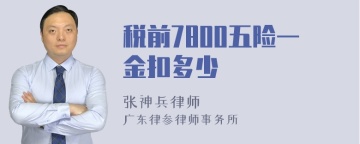 税前7800五险一金扣多少

张神兵律师

广东律参律师事务所